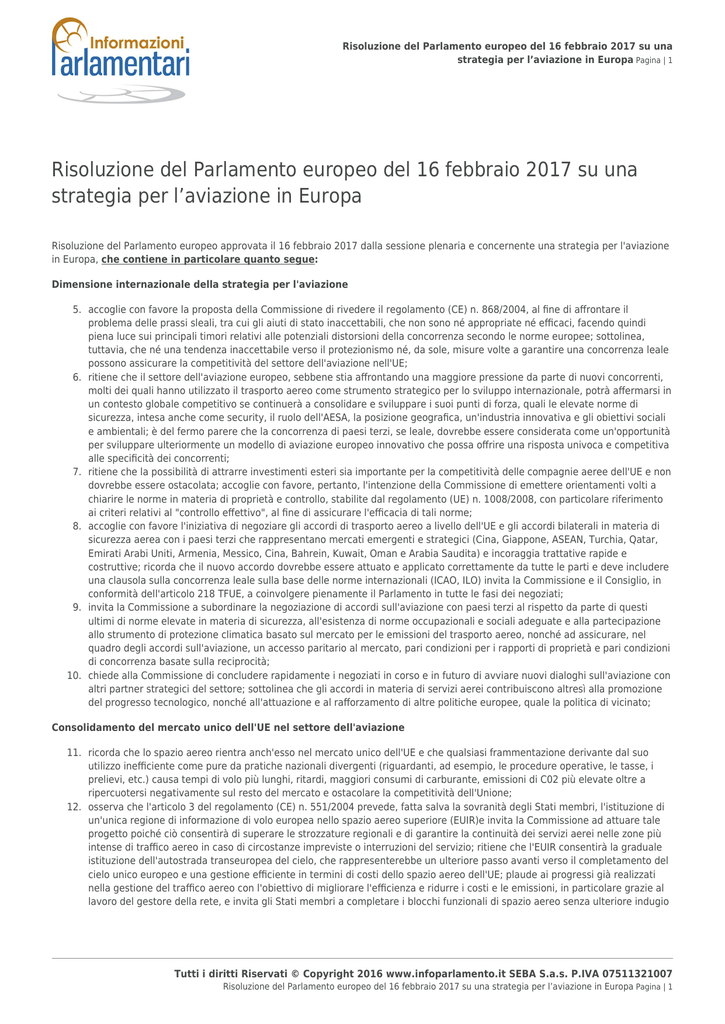 Informazioni
Parlamentari

Risoluzione del Parlamento europeo del 16 febbraio 2017 su una strategia per l'aviazione in Europa Pagina | 1

Risoluzione del Parlamento europeo del 16 febbraio 2017 su una strategia per l'aviazione in Europa

Risoluzione del Parlamento europeo approvata il 16 febbraio 2017 dalla sessione plenaria e concernente una strategia per l'aviazione in Europa, che contiene in particolare quanto segue:

Dimensione internazionale della strategia per l'aviazione

5. accoglie con favore la proposta della Commissione di rivedere il regolamento (CE) n. 868/2004, al fine di affrontare il problema delle prassi sleali, tra cui gli aiuti di stato inaccettabili, che non sono né appropriate né efficaci, facendo quindi piena luce sui principali timori relativi alle potenziali distorsioni della concorrenza secondo le norme europee; sottolinea, tuttavia, che né una tendenza inaccettabile verso il protezionismo né, da sole, misure volte a garantire una concorrenza leale possono assicurare la competitività del settore dell'aviazione nell'UE;
6. ritiene che il settore dell'aviazione europeo, sebbene stia affrontando una maggiore pressione da parte di nuovi concorrenti, molti dei quali hanno utilizzato il trasporto aereo come strumento strategico per lo sviluppo internazionale, potrà affermarsi in un contesto globale competitivo se continuerà a consolidare e sviluppare i suoi punti di forza, quali le elevate norme di sicurezza, intesa anche come security, il ruolo dell'AESA, la posizione geografica, un'industria innovativa e gli obiettivi sociali e ambientali; è del fermo parere che la concorrenza di paesi terzi, se leale, dovrebbe essere considerata come un'opportunità per sviluppare ulteriormente un modello di aviazione europeo innovativo che possa offrire una risposta univoca e competitiva alle specificità dei concorrenti;
7. ritiene che la possibilità di attrarre investimenti esteri sia importante per la competitività delle compagnie aeree dell'UE e non dovrebbe essere ostacolata; accoglie con favore, pertanto, l'intenzione della Commissione di emettere orientamenti volti a chiarire le norme in materia di proprietà e controllo, stabilite dal regolamento (UE) n. 1008/2008, con particolare riferimento ai criteri relativi al "controllo effettivo", al fine di assicurare l'efficacia di tali norme;
8. accoglie con favore l'iniziativa di negoziare gli accordi di trasporto aereo a livello dell'UE e gli accordi bilaterali in materia di sicurezza aerea con i paesi terzi che rappresentano mercati emergenti e strategici (Cina, Giappone, ASEAN, Turchia, Qatar, Emirati Arabi Uniti, Armenia, Messico, Cina, Bahrein, Kuwait, Oman e Arabia Saudita) e incoraggia trattative rapide e costruttive; ricorda che il nuovo accordo dovrebbe essere attuato e applicato correttamente da tutte le parti e deve includere una clausola sulla concorrenza leale sulla base delle norme internazionali (ICAO, ILO) invita la Commissione e il Consiglio, in conformità dell'articolo 218 TFUE, a coinvolgere pienamente il Parlamento in tutte le fasi dei negoziati;
9. invita la Commissione a subordinare la negoziazione di accordi sull'aviazione con paesi terzi al rispetto da parte di questi ultimi di norme elevate in materia di sicurezza, all'esistenza di norme occupazionali e sociali adeguate e alla partecipazione allo strumento di protezione climatica basato sul mercato per le emissioni del trasporto aereo, nonché ad assicurare, nel quadro degli accordi sull'aviazione, un accesso paritario al mercato, pari condizioni per i rapporti di proprietà e pari condizioni di concorrenza basate sulla reciprocità;
10. chiede alla Commissione di concludere rapidamente i negoziati in corso e in futuro di avviare nuovi dialoghi sull'aviazione con altri partner strategici del settore; sottolinea che gli accordi in materia di servizi aerei contribuiscono altresì alla promozione del progresso tecnologico, nonché all'attuazione e al rafforzamento di altre politiche europee, quale la politica di vicinato;

Consolidamento del mercato unico dell'UE nel settore dell'aviazione

11. ricorda che lo spazio aereo rientra anch'esso nel mercato unico dell'UE e che qualsiasi frammentazione derivante dal suo utilizzo inefficiente come pure da pratiche nazionali divergenti (riguardanti, ad esempio, le procedure operative, le tasse, i prelievi, etc.) causa tempi di volo più lunghi, ritardi, maggiori consumi di carburante, emissioni di C02 più elevate oltre a ripercuotersi negativamente sul resto del mercato e ostacolare la competitività dell'Unione;
12. osserva che l'articolo 3 del regolamento (CE) n. 551/2004 prevede, fatta salva la sovranità degli Stati membri, l'istituzione di un'unica regione di informazione di volo europea nello spazio aereo superiore (EUIR)e invita la Commissione ad attuare tale progetto poiché ciò consentirà di superare le strozzature regionali e di garantire la continuità dei servizi aerei nelle zone più intense di traffico aereo in caso di circostanze impreviste o interruzioni del servizio; ritiene che l'EUIR consentirà la graduale istituzione dell'autostrada transeuropea del cielo, che rappresenterebbe un ulteriore passo avanti verso il completamento del cielo unico europeo e una gestione efficiente in termini di costi dello spazio aereo dell'UE; plaude ai progressi già realizzati nella gestione del traffico aereo con l'obiettivo di migliorare l'efficienza e ridurre i costi e le emissioni, in particolare grazie al lavoro del gestore della rete, e invita gli Stati membri a completare i blocchi funzionali di spazio aereo senza ulteriore indugio

Tutti i diritti Riservati © Copyright 2016 www.infoparlamento.it SEBA S.a.s. P.IVA 07511321007
Risoluzione del Parlamento europeo del 16 febbraio 2017 su una strategia per l'aviazione in Europa Pagina | 1